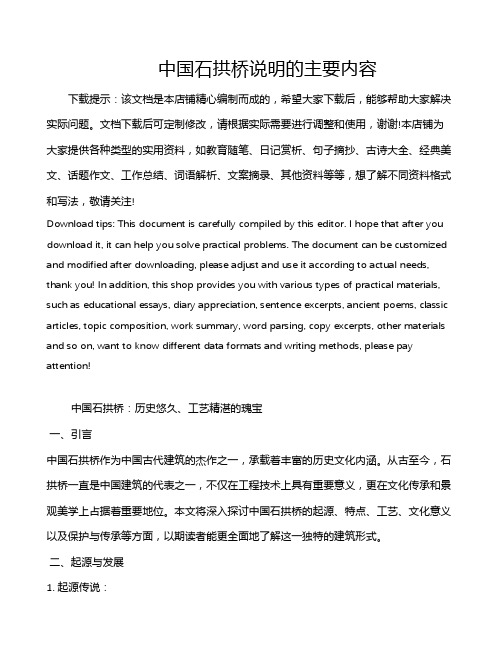 中国石拱桥说明的主要内容

下载提示：该文档是本店铺精心编制而成的，希望大家下载后，能够帮助大家解决实际问题。文档下载后可定制修改，请根据实际需要进行调整和使用，谢谢!本店铺为大家提供各种类型的实用资料，如教育随笔、日记赏析、句子摘抄、古诗大全、经典美文、话题作文、工作总结、词语解析、文案摘录、其他资料等等，想了解不同资料格式和写法，敬请关注!

Download tips: This document is carefully compiled by this editor. I hope that after you download it, it can help you solve practical problems. The document can be customized and modified after downloading, please adjust and use it according to actual needs, thank you! In addition, this shop provides you with various types of practical materials, such as educational essays, diary appreciation, sentence excerpts, ancient poems, classic articles, topic composition, work summary, word parsing, copy excerpts, other materials and so on, want to know different data formats and writing methods, please pay attention!

中国石拱桥：历史悠久、工艺精湛的瑰宝

一、引言

中国石拱桥作为中国古代建筑的杰作之一，承载着丰富的历史文化内涵。从古至今，石拱桥一直是中国建筑的代表之一，不仅在工程技术上具有重要意义，更在文化传承和景观美学上占据着重要地位。本文将深入探讨中国石拱桥的起源、特点、工艺、文化意义以及保护与传承等方面，以期读者能更全面地了解这一独特的建筑形式。

二、起源与发展

1. 起源传说：